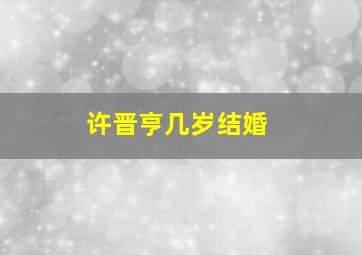 许晋亨几岁结婚